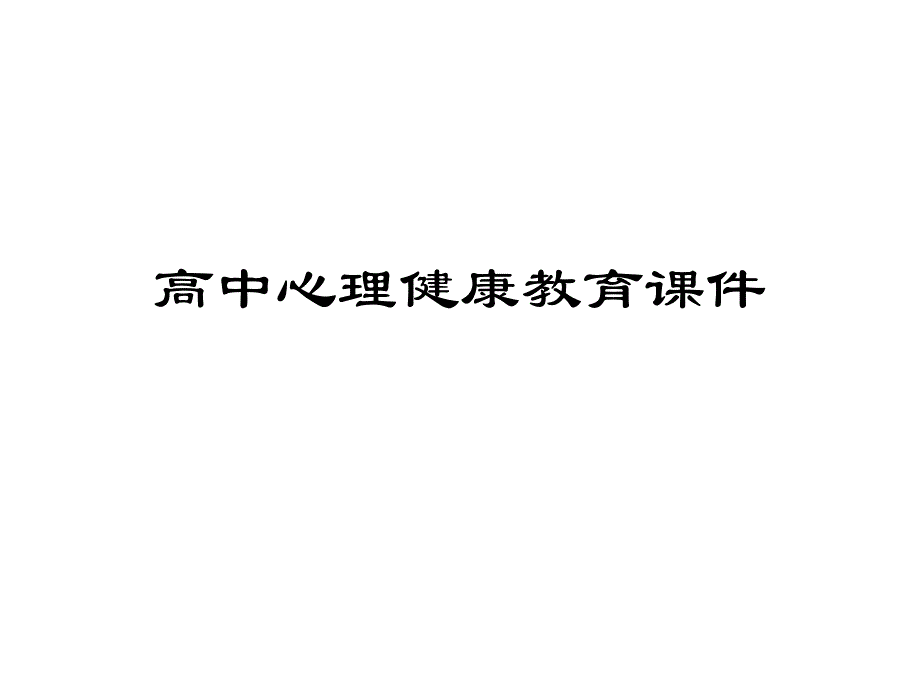 高中心理健康教育课件